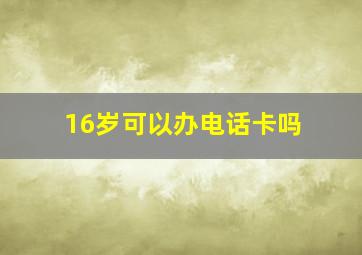 16岁可以办电话卡吗